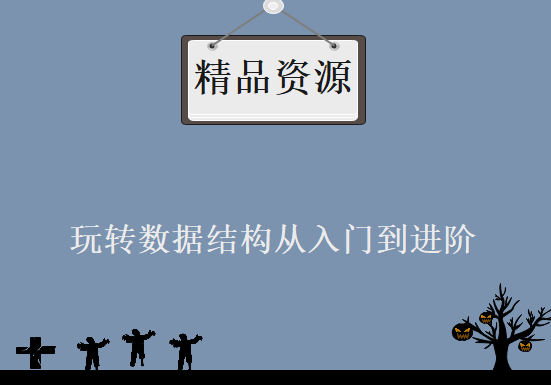 精品资源

玩转数据结构从入门到进阶